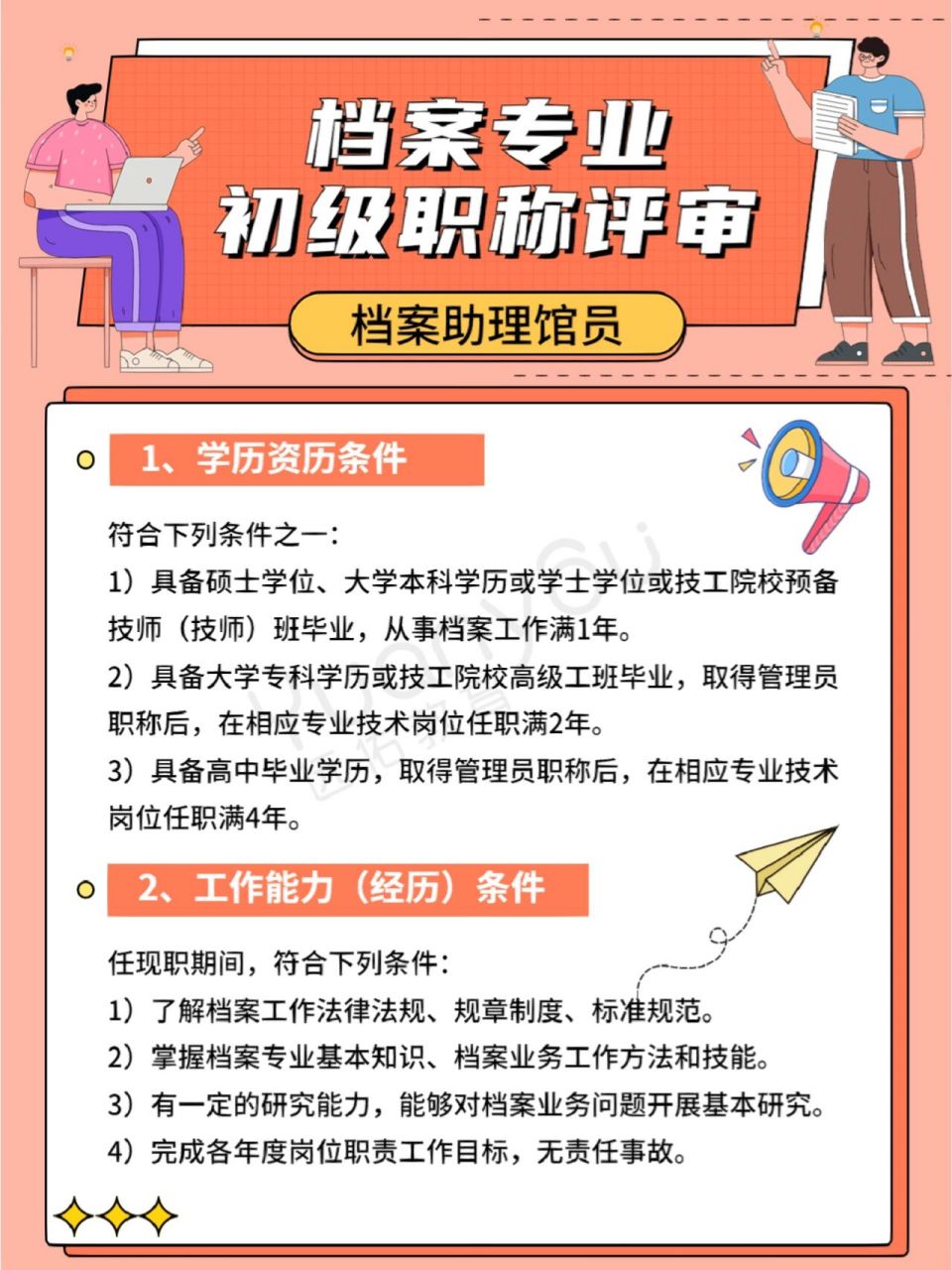 档案专业
初级职称评审

档案助理馆员

1、学历资历条件

符合下列条件之一：

1）具备硕士学位、大学本科学历或学士学位或技工院校预备技师（技师）班毕业，从事档案工作满1年。

2）具备大学专科学历或技工院校高级工班毕业，取得管理员职称后，在相应专业技术岗位任职满2年。

3）具备高中毕业学历，取得管理员职称后，在相应专业技术岗位任职满4年。

2、工作能力（经历）条件

任现职期间，符合下列条件：

1）了解档案工作法律法规、规章制度、标准规范。

2）掌握档案专业基本知识、档案业务工作方法和技能。

3）有一定的研究能力，能够对档案业务问题开展基本研究。

4）完成各年度岗位职责工作目标，无责任事故。